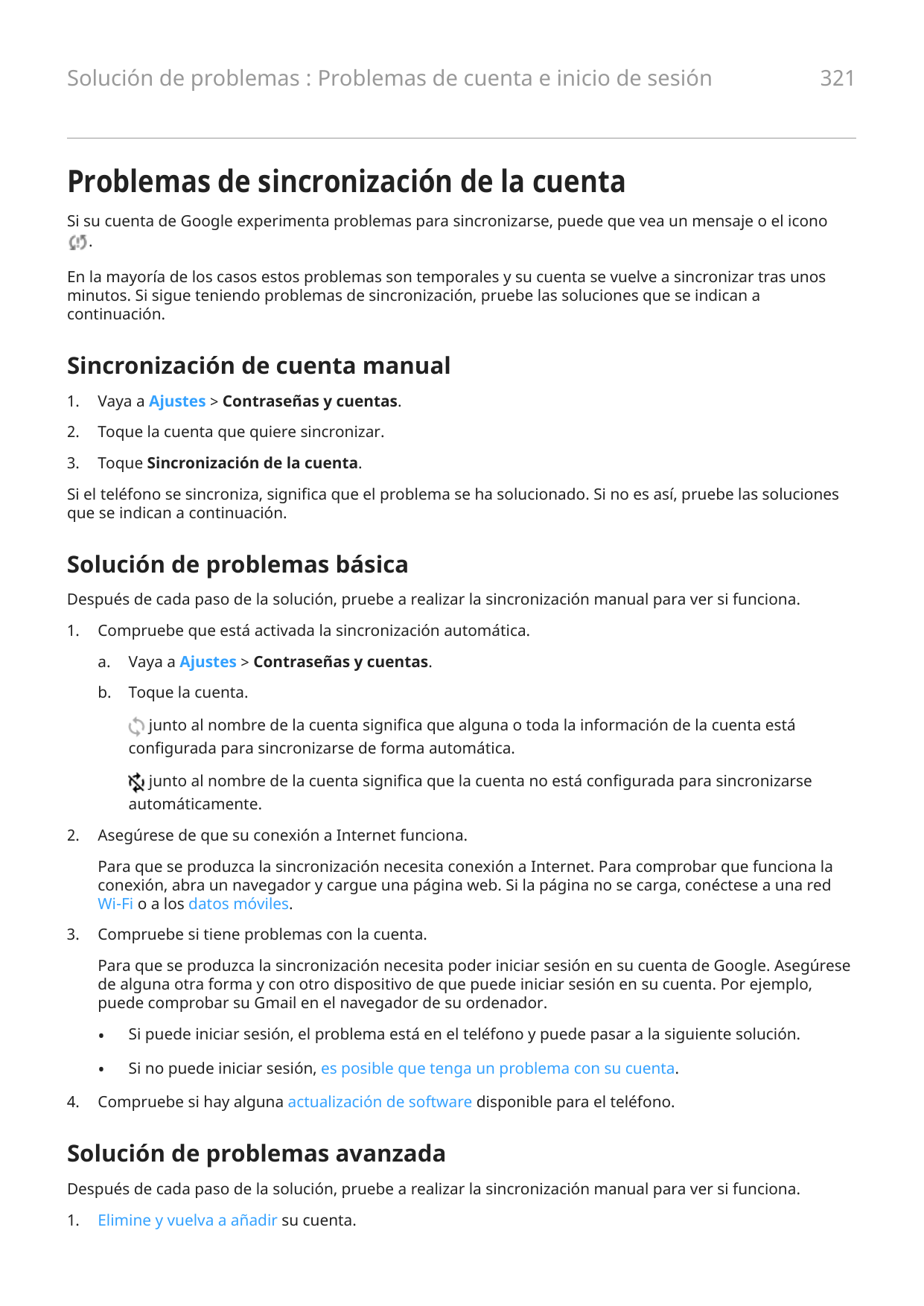 Solución de problemas : Problemas de cuenta e inicio de sesión 321

Problemas de sincronización de la cuenta

Si su cuenta de Google experimenta problemas para sincronizarse, puede que vea un mensaje o el icono .

En la mayoría de los casos estos problemas son temporales y su cuenta se vuelve a sincronizar tras unos minutos. Si sigue teniendo problemas de sincronización, pruebe las soluciones que se indican a continuación.

Sincronización de cuenta manual

1. Vaya a Ajustes > Contraseñas y cuentas.
2. Toque la cuenta que quiere sincronizar.
3. Toque Sincronización de la cuenta.

Si el teléfono se sincroniza, significa que el problema se ha solucionado. Si no es así, pruebe las soluciones que se indican a continuación.

Solución de problemas básica

Después de cada paso de la solución, pruebe a realizar la sincronización manual para ver si funciona.

1. Compruebe que está activada la sincronización automática.
a. Vaya a Ajustes > Contraseñas y cuentas.
b. Toque la cuenta.
junto al nombre de la cuenta significa que alguna o toda la información de la cuenta está configurada para sincronizarse de forma automática.
junto al nombre de la cuenta significa que la cuenta no está configurada para sincronizarse automáticamente.
2. Asegúrese de que su conexión a Internet funciona.
Para que se produzca la sincronización necesita conexión a Internet. Para comprobar que funciona la conexión, abra un navegador y cargue una página web. Si la página no se carga, conéctese a una red Wi-Fi o a los datos móviles.
3. Compruebe si tiene problemas con la cuenta.
Para que se produzca la sincronización necesita poder iniciar sesión en su cuenta de Google. Asegúrese de alguna otra forma y con otro dispositivo de que puede iniciar sesión en su cuenta. Por ejemplo, puede comprobar su Gmail en el navegador de su ordenador.
• Si puede iniciar sesión, el problema está en el teléfono y puede pasar a la siguiente solución.
• Si no puede iniciar sesión, es posible que tenga un problema con su cuenta.
4. Compruebe si hay alguna actualización de software disponible para el teléfono.

Solución de problemas avanzada

Después de cada paso de la solución, pruebe a realizar la sincronización manual para ver si funciona.

1. Elimine y vuelva a añadir su cuenta.